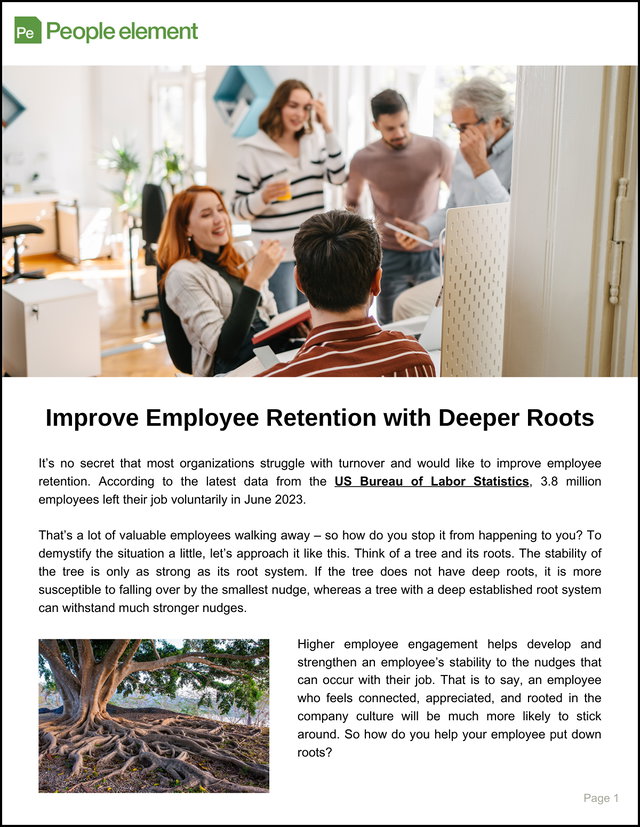 Pe People element

Improve Employee Retention with Deeper Roots

It's no secret that most organizations struggle with turnover and would like to improve employee retention. According to the latest data from the US Bureau of Labor Statistics, 3.8 million employees left their job voluntarily in June 2023.

That's a lot of valuable employees walking away – so how do you stop it from happening to you? To demystify the situation a little, let's approach it like this. Think of a tree and its roots. The stability of the tree is only as strong as its root system. If the tree does not have deep roots, it is more susceptible to falling over by the smallest nudge, whereas a tree with a deep established root system can withstand much stronger nudges.

Higher employee engagement helps develop and strengthen an employee's stability to the nudges that can occur with their job. That is to say, an employee who feels connected, appreciated, and rooted in the company culture will be much more likely to stick around. So how do you help your employee put down roots?

Page 1